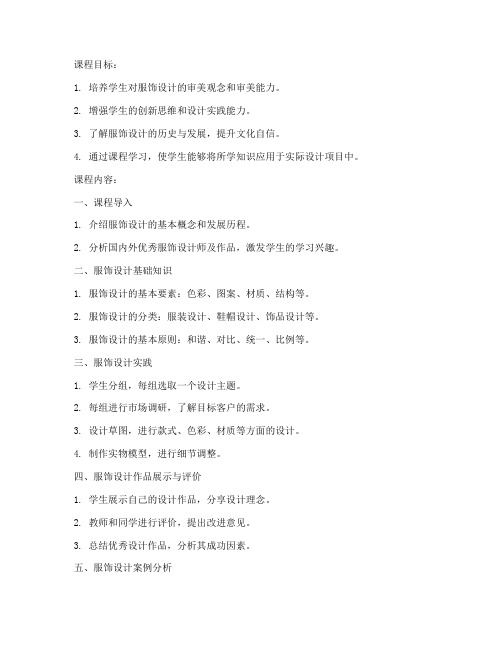 课程目标：

1. 培养学生对服饰设计的审美观念和审美能力。

2. 增强学生的创新思维和设计实践能力。

3. 了解服饰设计的历史与发展，提升文化自信。

4. 通过课程学习，使学生能够将所学知识应用于实际设计项目中。

课程内容：

一、课程导入

1. 介绍服饰设计的基本概念和发展历程。

2. 分析国内外优秀服饰设计师及作品，激发学生的学习兴趣。

二、服饰设计基础知识

1. 服饰设计的基本要素：色彩、图案、材质、结构等。

2. 服饰设计的分类：服装设计、鞋帽设计、饰品设计等。

3. 服饰设计的基本原则：和谐、对比、统一、比例等。

三、服饰设计实践

1. 学生分组，每组选取一个设计主题。

2. 每组进行市场调研，了解目标客户的需求。

3. 设计草图，进行款式、色彩、材质等方面的设计。

4. 制作实物模型，进行细节调整。

四、服饰设计作品展示与评价

1. 学生展示自己的设计作品，分享设计理念。

2. 教师和同学进行评价，提出改进意见。

3. 总结优秀设计作品，分析其成功因素。

五、服饰设计案例分析